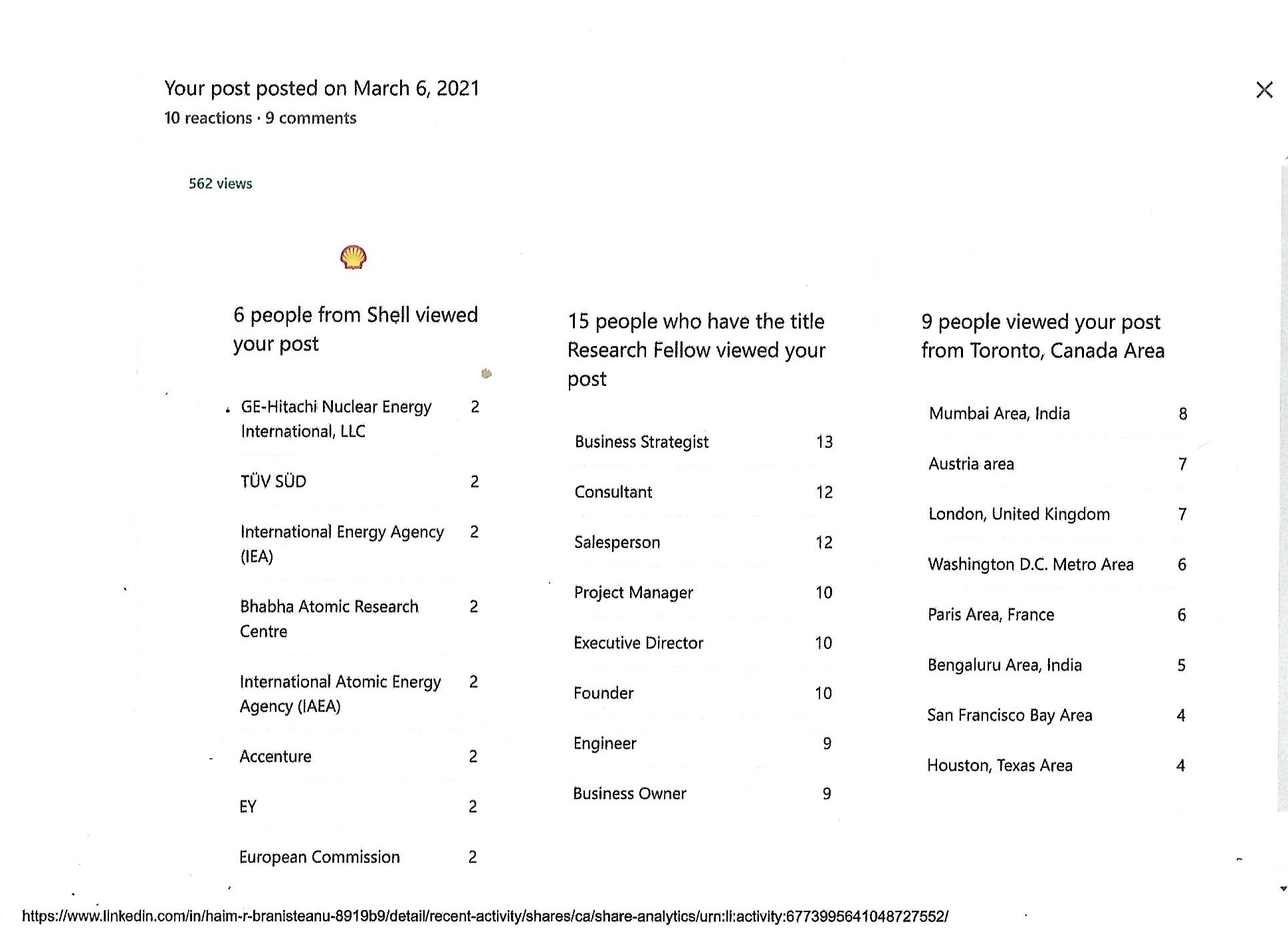 Your post posted on March 6, 2021
10 reactions · 9 comments

562 views

6 people from Shell viewed your post

| | |
|---|---|
| GE-Hitachi Nuclear Energy International, LLC | 2 |
| TÜV SÜD | 2 |
| International Energy Agency (IEA) | 2 |
| Bhabha Atomic Research Centre | 2 |
| International Atomic Energy Agency (IAEA) | 2 |
| Accenture | 2 |
| EY | 2 |
| European Commission | 2 |

15 people who have the title Research Fellow viewed your post

| | |
|---|---|
| Business Strategist | 13 |
| Consultant | 12 |
| Salesperson | 12 |
| Project Manager | 10 |
| Executive Director | 10 |
| Founder | 10 |
| Engineer | 9 |
| Business Owner | 9 |

9 people viewed your post from Toronto, Canada Area

| | |
|---|---|
| Mumbai Area, India | 8 |
| Austria area | 7 |
| London, United Kingdom | 7 |
| Washington D.C. Metro Area | 6 |
| Paris Area, France | 6 |
| Bengaluru Area, India | 5 |
| San Francisco Bay Area | 4 |
| Houston, Texas Area | 4 |

https://www.linkedin.com/in/haim-r-branisteanu-8919b9/detail/recent-activity/shares/ca/share-analytics/urn:li:activity:6773995641048727552/